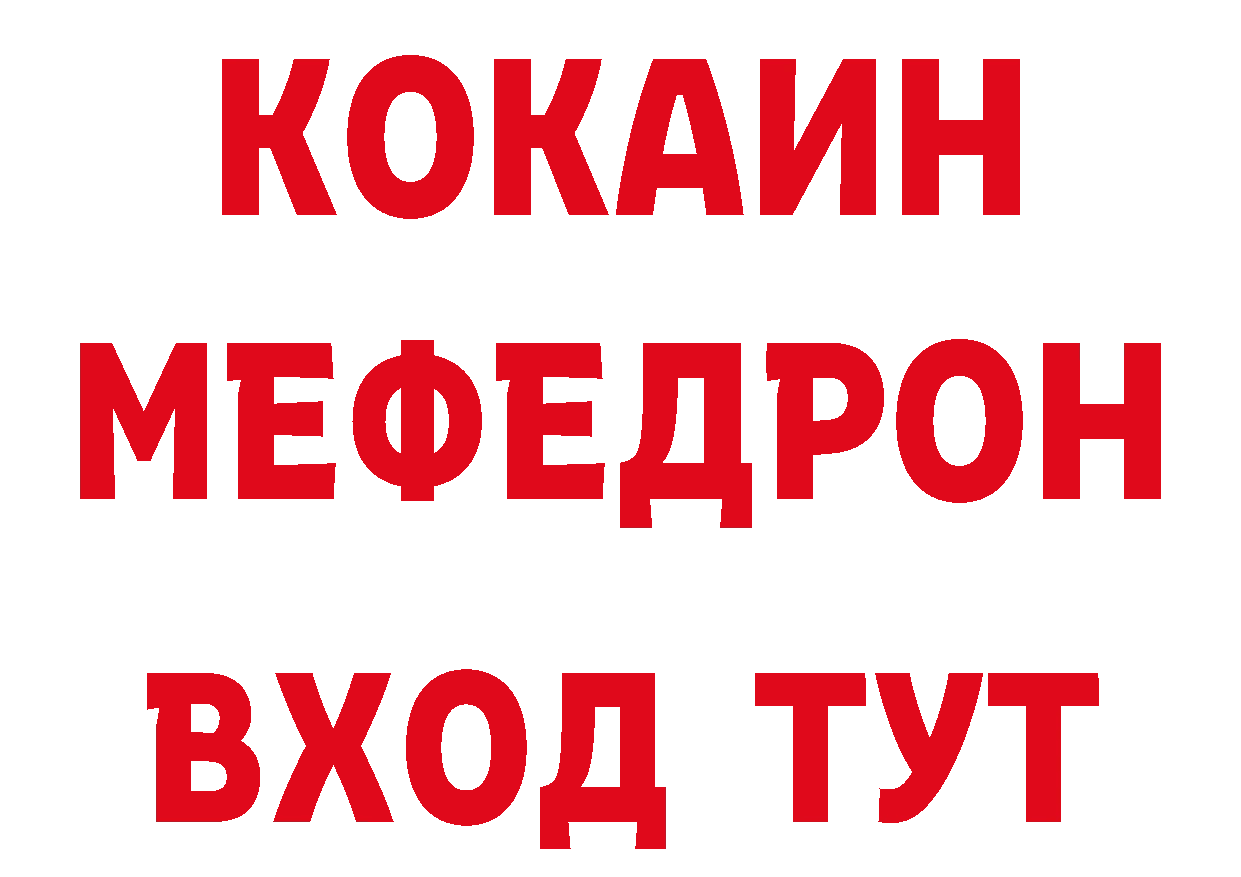 КОКАИН
МЕФЕДРОН
ВХОД ТУТ